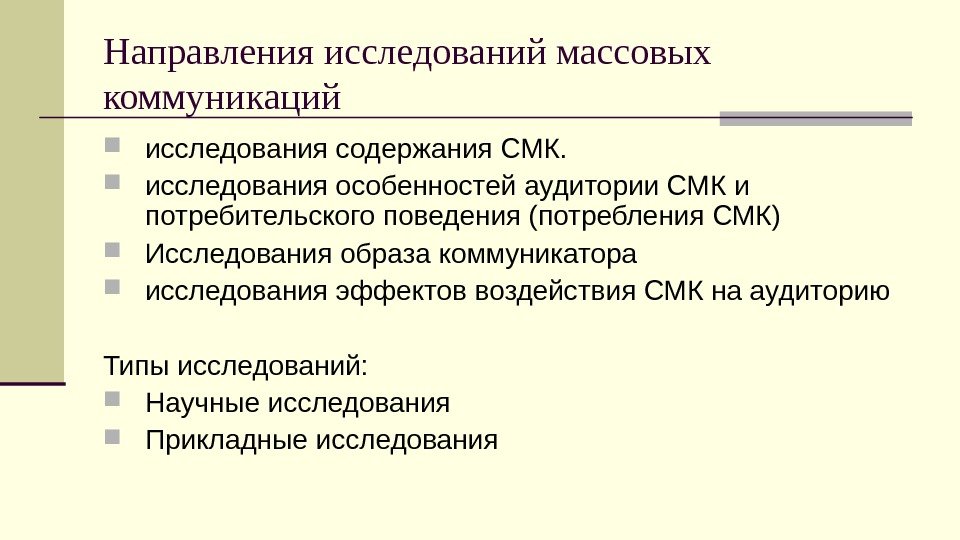 Направления исследований массовых коммуникаций

- исследования содержания СМК.
- исследования особенностей аудитории СМК и потребительского поведения (потребления СМК)
- Исследования образа коммуникатора
- исследования эффектов воздействия СМК на аудиторию

Типы исследований:

- Научные исследования
- Прикладные исследования